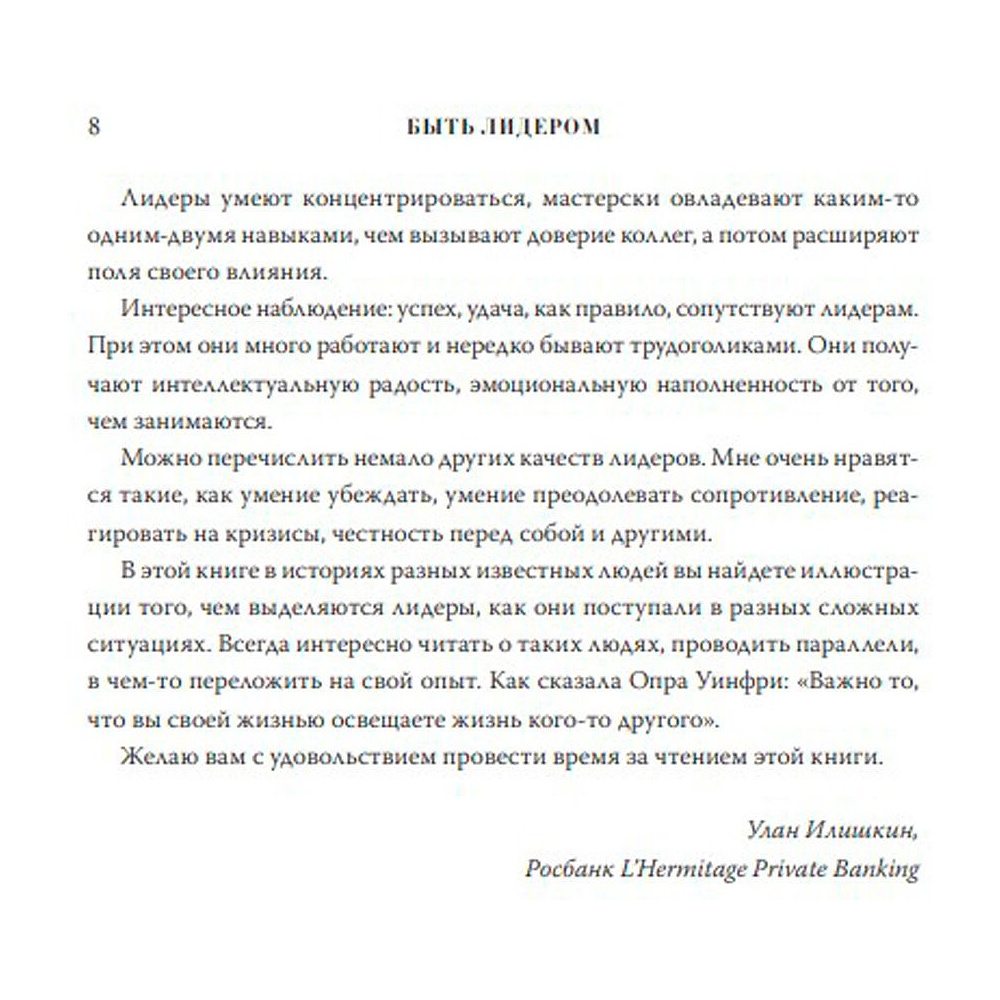 8 БЫТЬ ЛИДЕРОМ

Лидеры умеют концентрироваться, мастерски овладевают каким-то одним-двумя навыками, чем вызывают доверие коллег, а потом расширяют поля своего влияния.

Интересное наблюдение: успех, удача, как правило, сопутствуют лидерам. При этом они много работают и нередко бывают трудоголиками. Они получают интеллектуальную радость, эмоциональную наполненность от того, чем занимаются.

Можно перечислить немало других качеств лидеров. Мне очень нравятся такие, как умение убеждать, умение преодолевать сопротивление, реагировать на кризисы, честность перед собой и другими.

В этой книге в историях разных известных людей вы найдете иллюстрации того, чем выделяются лидеры, как они поступали в разных сложных ситуациях. Всегда интересно читать о таких людях, проводить параллели, в чем-то переложить на свой опыт. Как сказала Опра Уинфри: «Важно то, что вы своей жизнью освещаете жизнь кого-то другого».

Желаю вам с удовольствием провести время за чтением этой книги.

Улан Илишкин,
Росбанк L'Hermitage Private Banking